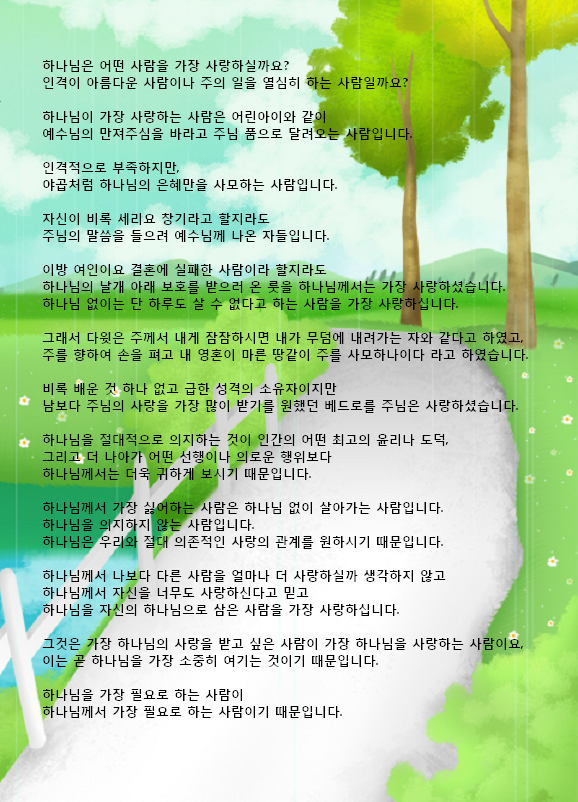 하나님은 어떤 사람을 가장 사랑하실까요?
인격이 아름다운 사람이나 주의 일을 열심히 하는 사람일까요?

하나님이 가장 사랑하는 사람은 어린아이와 같이
예수님의 만져주심을 바라고 주님 품으로 달려오는 사람입니다.

인격적으로 부족하지만,
야곱처럼 하나님의 은혜만을 사모하는 사람입니다.

자신이 비록 세리요 창기라고 할지라도
주님의 말씀을 들으려 예수님께 나온 자들입니다.

이방 여인이요 결혼에 실패한 사람이라 할지라도
하나님의 날개 아래 보호를 받으러 온 룻을 하나님께서는 가장 사랑하셨습니다.
하나님 없이는 단 하루도 살 수 없다고 하는 사람을 가장 사랑하십니다.

그래서 다윗은 주께서 내게 잠잠하시면 내가 무덤에 내려가는 자와 같다고 하였고,
주를 향하여 손을 펴고 내 영혼이 마른 땅같이 주를 사모하나이다 라고 하였습니다.

비록 배운 것 하나 없고 급한 성격의 소유자이지만
남보다 주님의 사랑을 가장 많이 받기를 원했던 베드로를 주님은 사랑하셨습니다.

하나님을 절대적으로 의지하는 것이 인간의 어떤 최고의 윤리나 도덕,
그리고 더 나아가 어떤 선행이나 의로운 행위보다
하나님께서는 더욱 귀하게 보시기 때문입니다.

하나님께서 가장 싫어하는 사람은 하나님 없이 살아가는 사람입니다.
하나님을 의지하지 않는 사람입니다.
하나님은 우리와 절대 의존적인 사랑의 관계를 원하시기 때문입니다.

하나님께서 나보다 다른 사람을 얼마나 더 사랑하실까 생각하지 않고
하나님께서 자신을 너무도 사랑하신다고 믿고
하나님을 자신의 하나님으로 삼은 사람을 가장 사랑하십니다.

그것은 가장 하나님의 사랑을 받고 싶은 사람이 가장 하나님을 사랑하는 사람이요,
이는 곧 하나님을 가장 소중히 여기는 것이기 때문입니다.

하나님을 가장 필요로 하는 사람이
하나님께서 가장 필요로 하는 사람이기 때문입니다.